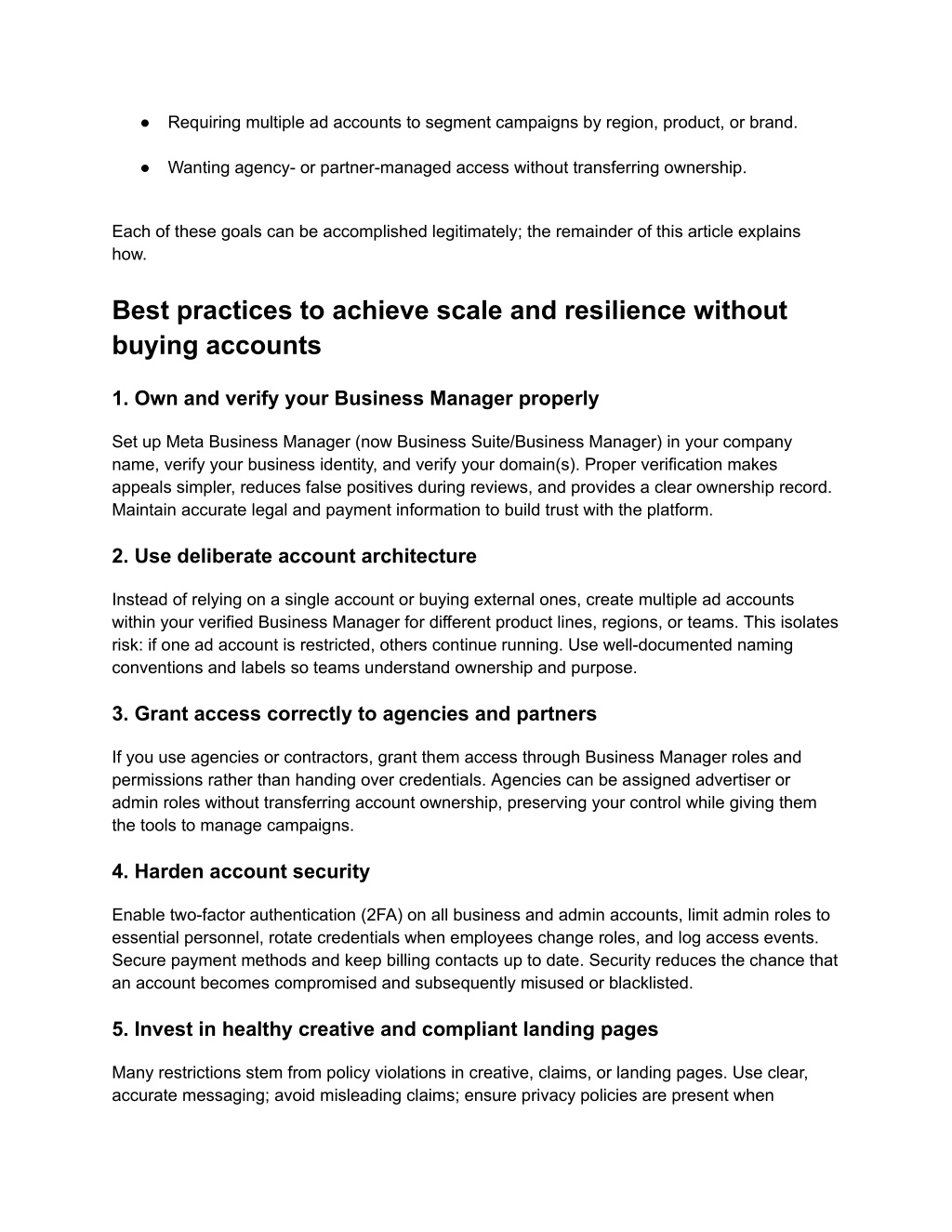 ● Requiring multiple ad accounts to segment campaigns by region, product, or brand.

● Wanting agency- or partner-managed access without transferring ownership.

Each of these goals can be accomplished legitimately; the remainder of this article explains how.

Best practices to achieve scale and resilience without buying accounts

1. Own and verify your Business Manager properly

Set up Meta Business Manager (now Business Suite/Business Manager) in your company name, verify your business identity, and verify your domain(s). Proper verification makes appeals simpler, reduces false positives during reviews, and provides a clear ownership record. Maintain accurate legal and payment information to build trust with the platform.

2. Use deliberate account architecture

Instead of relying on a single account or buying external ones, create multiple ad accounts within your verified Business Manager for different product lines, regions, or teams. This isolates risk: if one ad account is restricted, others continue running. Use well-documented naming conventions and labels so teams understand ownership and purpose.

3. Grant access correctly to agencies and partners

If you use agencies or contractors, grant them access through Business Manager roles and permissions rather than handing over credentials. Agencies can be assigned advertiser or admin roles without transferring account ownership, preserving your control while giving them the tools to manage campaigns.

4. Harden account security

Enable two-factor authentication (2FA) on all business and admin accounts, limit admin roles to essential personnel, rotate credentials when employees change roles, and log access events. Secure payment methods and keep billing contacts up to date. Security reduces the chance that an account becomes compromised and subsequently misused or blacklisted.

5. Invest in healthy creative and compliant landing pages

Many restrictions stem from policy violations in creative, claims, or landing pages. Use clear, accurate messaging; avoid misleading claims; ensure privacy policies are present when